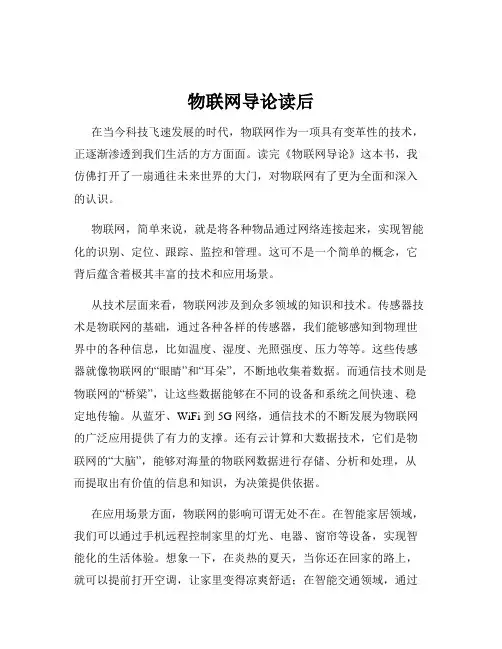 物联网导论读后

在当今科技飞速发展的时代，物联网作为一项具有变革性的技术，正逐渐渗透到我们生活的方方面面。读完《物联网导论》这本书，我仿佛打开了一扇通往未来世界的大门，对物联网有了更为全面和深入的认识。

物联网，简单来说，就是将各种物品通过网络连接起来，实现智能化的识别、定位、跟踪、监控和管理。这可不是一个简单的概念，它背后蕴含着极其丰富的技术和应用场景。

从技术层面来看，物联网涉及到众多领域的知识和技术。传感器技术是物联网的基础，通过各种各样的传感器，我们能够感知到物理世界中的各种信息，比如温度、湿度、光照强度、压力等等。这些传感器就像物联网的“眼睛”和“耳朵”，不断地收集着数据。而通信技术则是物联网的“桥梁”，让这些数据能够在不同的设备和系统之间快速、稳定地传输。从蓝牙、WiFi 到 5G 网络，通信技术的不断发展为物联网的广泛应用提供了有力的支撑。还有云计算和大数据技术，它们是物联网的“大脑”，能够对海量的物联网数据进行存储、分析和处理，从而提取出有价值的信息和知识，为决策提供依据。

在应用场景方面，物联网的影响可谓无处不在。在智能家居领域，我们可以通过手机远程控制家里的灯光、电器、窗帘等设备，实现智能化的生活体验。想象一下，在炎热的夏天，当你还在回家的路上，就可以提前打开空调，让家里变得凉爽舒适；在智能交通领域，通过